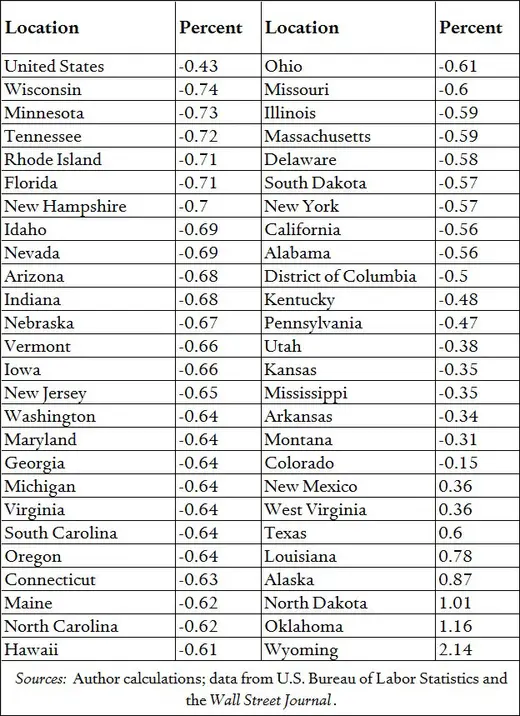 | Location | Percent | Location | Percent |
|---|---|---|---|
| United States | -0.43 | Ohio | -0.61 |
| Wisconsin | -0.74 | Missouri | -0.6 |
| Minnesota | -0.73 | Illinois | -0.59 |
| Tennessee | -0.72 | Massachusetts | -0.59 |
| Rhode Island | -0.71 | Delaware | -0.58 |
| Florida | -0.71 | South Dakota | -0.57 |
| New Hampshire | -0.7 | New York | -0.57 |
| Idaho | -0.69 | California | -0.56 |
| Nevada | -0.69 | Alabama | -0.56 |
| Arizona | -0.68 | District of Columbia | -0.5 |
| Indiana | -0.68 | Kentucky | -0.48 |
| Nebraska | -0.67 | Pennsylvania | -0.47 |
| Vermont | -0.66 | Utah | -0.38 |
| Iowa | -0.66 | Kansas | -0.35 |
| New Jersey | -0.65 | Mississippi | -0.35 |
| Washington | -0.64 | Arkansas | -0.34 |
| Maryland | -0.64 | Montana | -0.31 |
| Georgia | -0.64 | Colorado | -0.15 |
| Michigan | -0.64 | New Mexico | 0.36 |
| Virginia | -0.64 | West Virginia | 0.36 |
| South Carolina | -0.64 | Texas | 0.6 |
| Oregon | -0.64 | Louisiana | 0.78 |
| Connecticut | -0.63 | Alaska | 0.87 |
| Maine | -0.62 | North Dakota | 1.01 |
| North Carolina | -0.62 | Oklahoma | 1.16 |
| Hawaii | -0.61 | Wyoming | 2.14 |

Sources: Author calculations; data from U.S. Bureau of Labor Statistics and the Wall Street Journal.